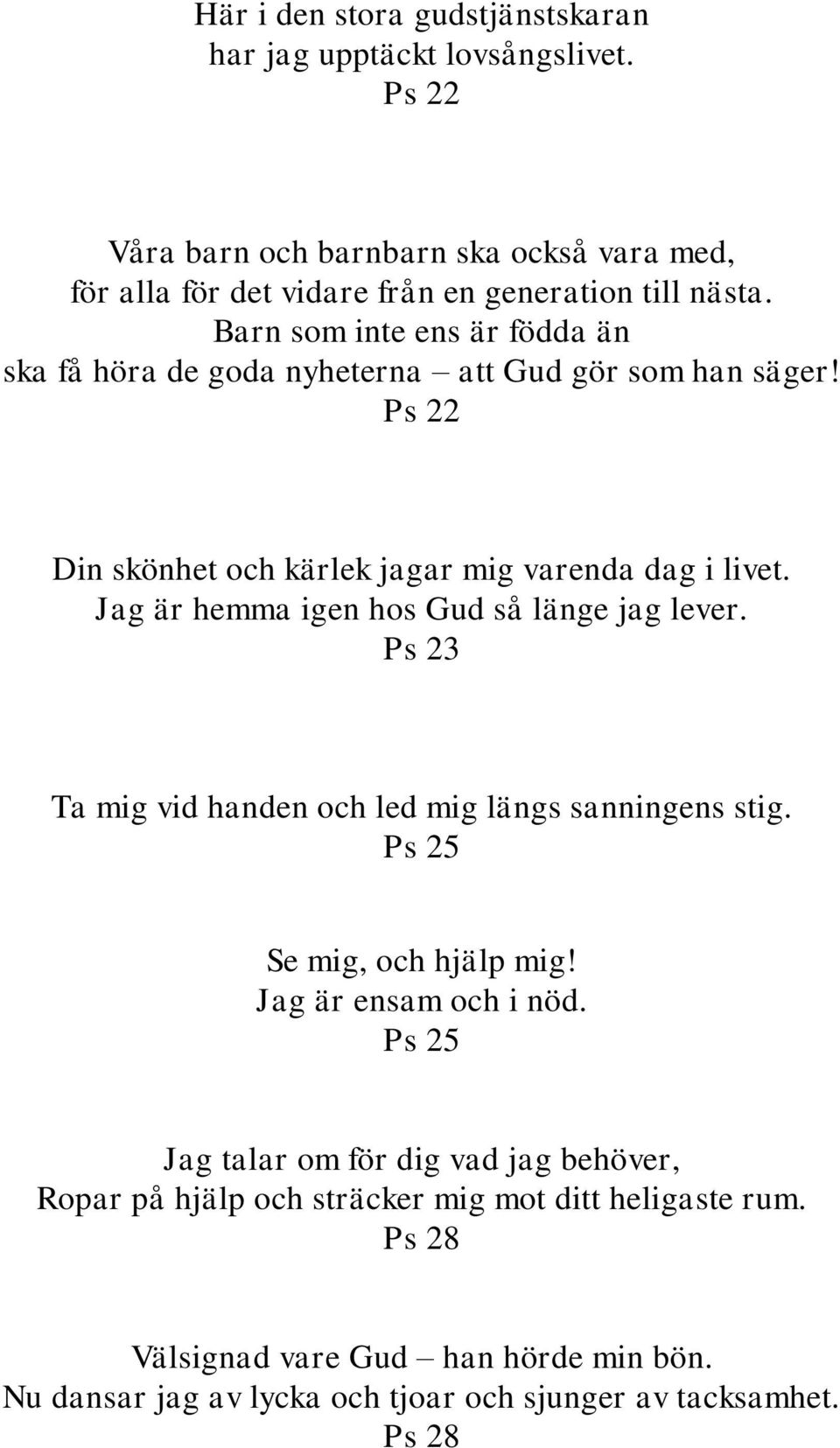 Här i den stora gudstjänstskaran
har jag upptäckt lovsångslivet.
Ps 22

Våra barn och barnbarn ska också vara med,
för alla för det vidare från en generation till nästa.
Barn som inte ens är födda än
ska få höra de goda nyheterna – att Gud gör som han säger!
Ps 22

Din skönhet och kärlek jagar mig varenda dag i livet.
Jag är hemma igen hos Gud så länge jag lever.
Ps 23

Ta mig vid handen och led mig längs sanningens stig.
Ps 25

Se mig, och hjälp mig!
Jag är ensam och i nöd.
Ps 25

Jag talar om för dig vad jag behöver,
Ropar på hjälp och sträcker mig mot ditt heligaste rum.
Ps 28

Välsignad vare Gud – han hörde min bön.
Nu dansar jag av lycka och tjoar och sjunger av tacksamhet.
Ps 28